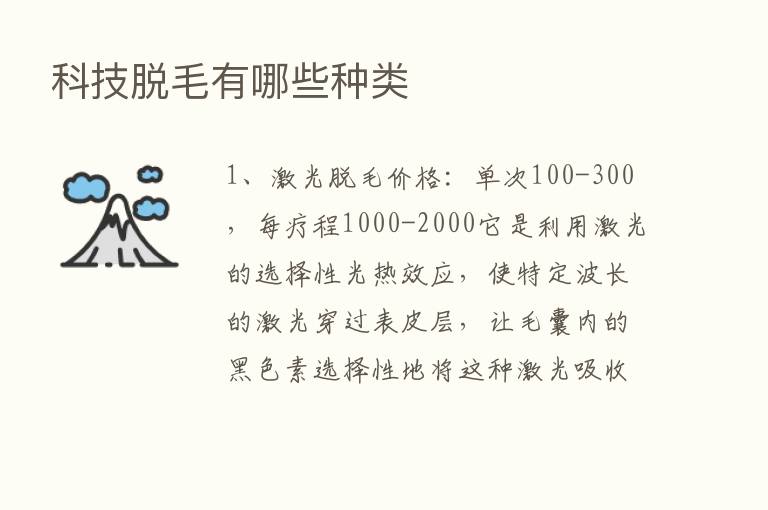 科技脱毛有哪些种类

1、激光脱毛价格：单次100-300，每疗程1000-2000它是利用激光的选择性光热效应，使特定波长的激光穿过表皮层，让毛囊内的黑色素选择性地将这种激光吸收